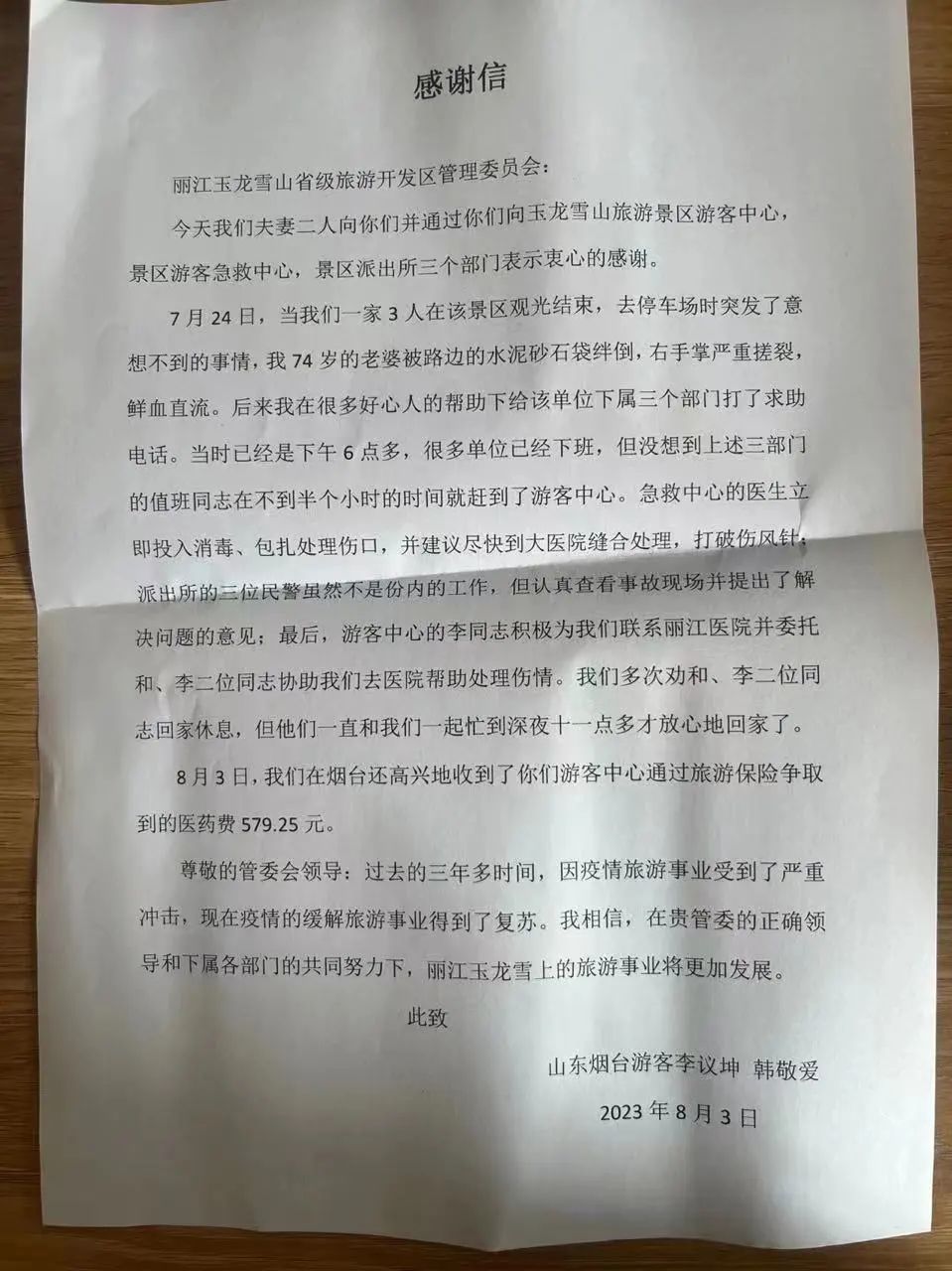 感谢信

丽江玉龙雪山省级旅游开发区管理委员会：

今天我们夫妻二人向你们并通过你们向玉龙雪山旅游景区游客中心，景区游客急救中心，景区派出所三个部门表示衷心的感谢。

7月24日，当我们一家3人在该景区观光结束，去停车场时突发了意想不到的事情，我74岁的老婆被路边的水泥砂石袋绊倒，右手掌严重搓裂，鲜血直流。后来我在很多好心人的帮助下给该单位下属三个部门打了求助电话。当时已经是下午6点多，很多单位已经下班，但没想到上述三部门的值班同志在不到半个小时的时间就赶到了游客中心。急救中心的医生立即投入消毒、包扎处理伤口，并建议尽快到大医院缝合处理，打破伤风针；派出所的三位民警虽然不是份内的工作，但认真查看事故现场并提出了解决问题的意见；最后，游客中心的李同志积极为我们联系丽江医院并委托和、李二位同志协助我们去医院帮助处理伤情。我们多次劝和、李二位同志回家休息，但他们一直和我们一起忙到深夜十一点多才放心地回家了。

8月3日，我们在烟台还高兴地收到了你们游客中心通过旅游保险争取到的医药费579.25元。

尊敬的管委会领导：过去的三年多时间，因疫情旅游事业受到了严重冲击，现在疫情的缓解旅游事业得到了复苏。我相信，在贵管委的正确领导和下属各部门的共同努力下，丽江玉龙雪上的旅游事业将更加发展。

此致

山东烟台游客李议坤 韩敬爱

2023年8月3日